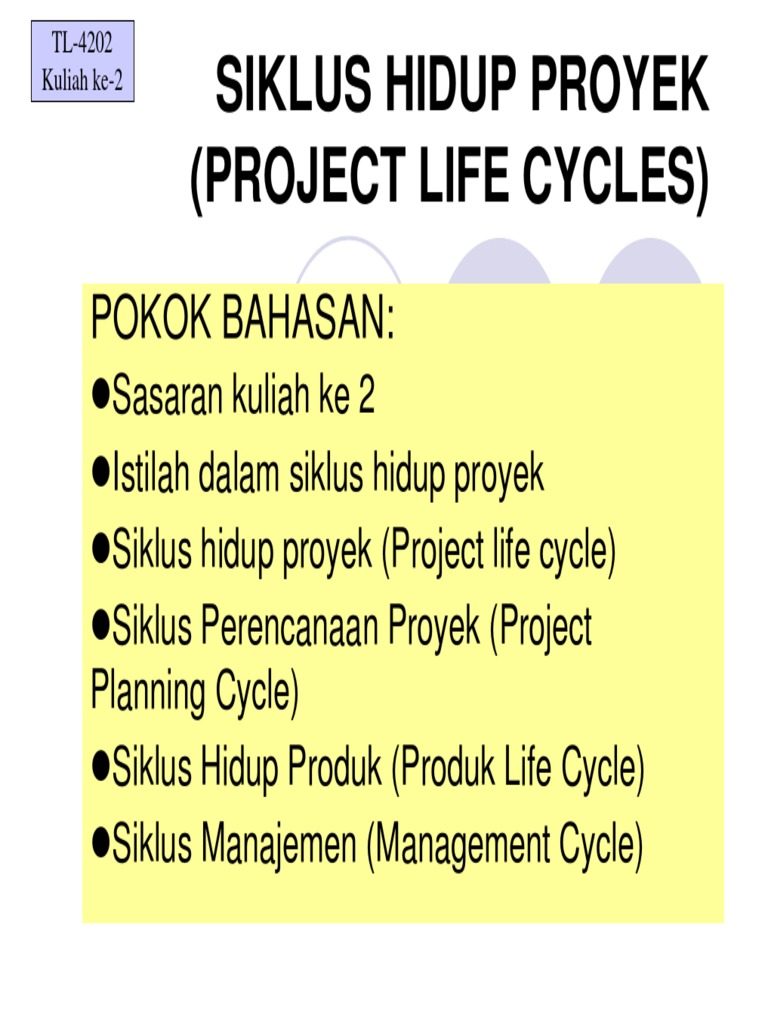 TL-4202
Kuliah ke-2

SIKLUS HIDUP PROYEK
(PROJECT LIFE CYCLES)

POKOK BAHASAN:

●Sasaran kuliah ke 2

●Istilah dalam siklus hidup proyek

●Siklus hidup proyek (Project life cycle)

●Siklus Perencanaan Proyek (Project Planning Cycle)

●Siklus Hidup Produk (Produk Life Cycle)

●Siklus Manajemen (Management Cycle)